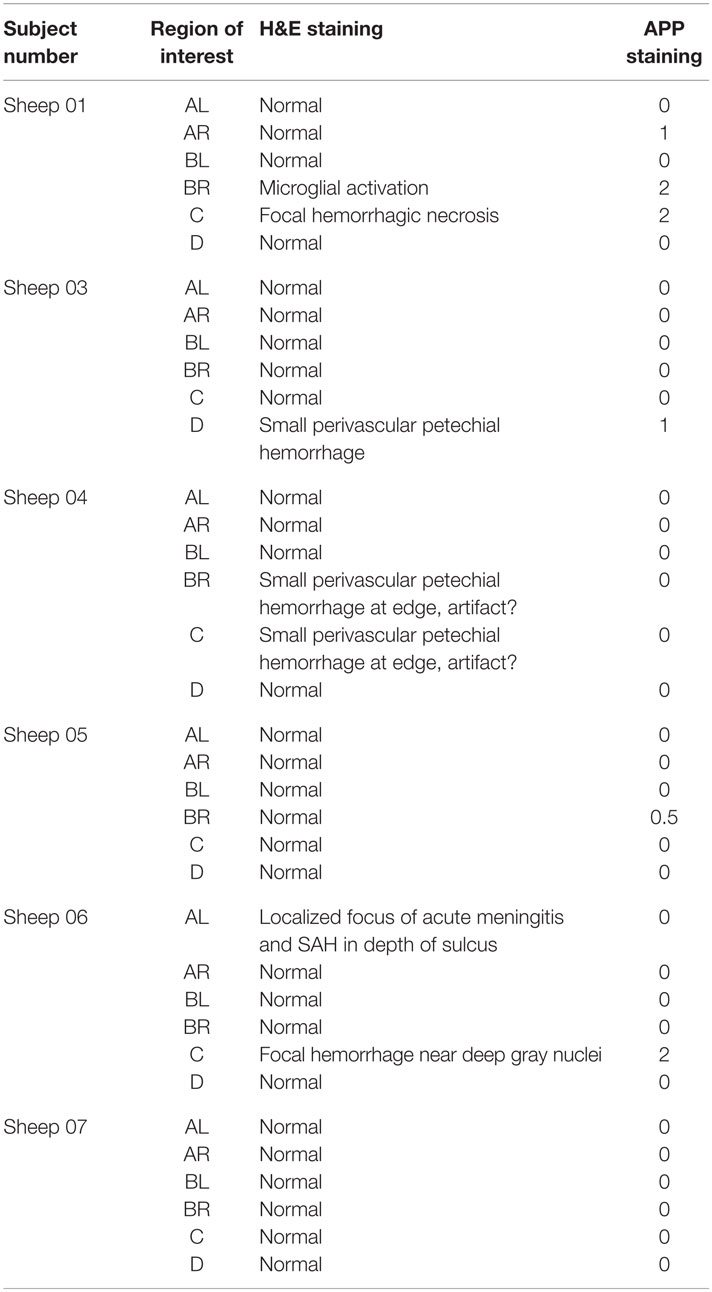 | Subject number | Region of interest | H&E staining | APP staining |
|---|---|---|---|
| Sheep 01 | AL | Normal | 0 |
| | AR | Normal | 1 |
| | BL | Normal | 0 |
| | BR | Microglial activation | 2 |
| | C | Focal hemorrhagic necrosis | 2 |
| | D | Normal | 0 |
| Sheep 03 | AL | Normal | 0 |
| | AR | Normal | 0 |
| | BL | Normal | 0 |
| | BR | Normal | 0 |
| | C | Normal | 0 |
| | D | Small perivascular petechial hemorrhage | 1 |
| Sheep 04 | AL | Normal | 0 |
| | AR | Normal | 0 |
| | BL | Normal | 0 |
| | BR | Small perivascular petechial hemorrhage at edge, artifact? | 0 |
| | C | Small perivascular petechial hemorrhage at edge, artifact? | 0 |
| | D | Normal | 0 |
| Sheep 05 | AL | Normal | 0 |
| | AR | Normal | 0 |
| | BL | Normal | 0 |
| | BR | Normal | 0.5 |
| | C | Normal | 0 |
| | D | Normal | 0 |
| Sheep 06 | AL | Localized focus of acute meningitis and SAH in depth of sulcus | 0 |
| | AR | Normal | 0 |
| | BL | Normal | 0 |
| | BR | Normal | 0 |
| | C | Focal hemorrhage near deep gray nuclei | 2 |
| | D | Normal | 0 |
| Sheep 07 | AL | Normal | 0 |
| | AR | Normal | 0 |
| | BL | Normal | 0 |
| | BR | Normal | 0 |
| | C | Normal | 0 |
| | D | Normal | 0 |